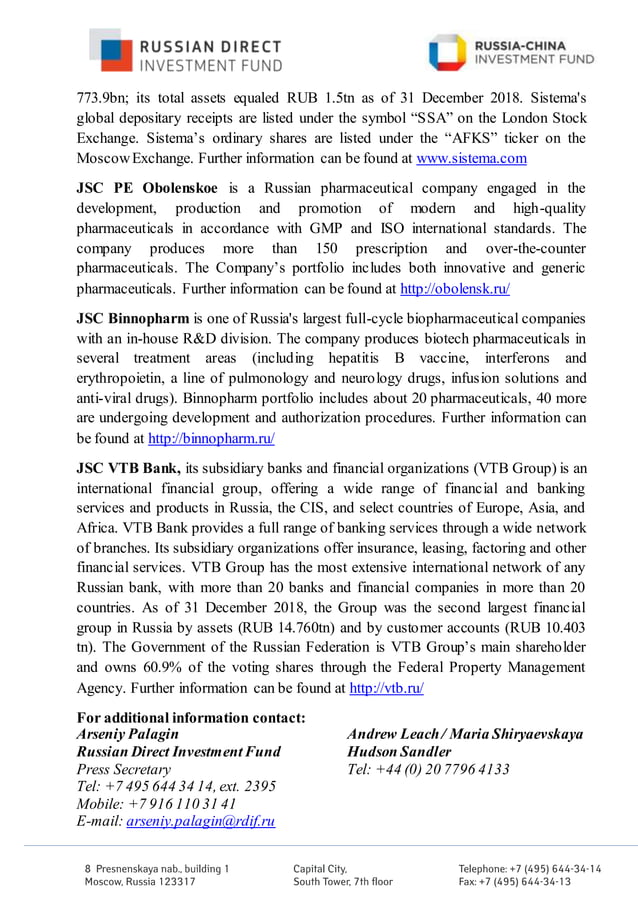 RUSSIAN DIRECT INVESTMENT FUND

RUSSIA-CHINA INVESTMENT FUND

773.9bn; its total assets equaled RUB 1.5tn as of 31 December 2018. Sistema's global depositary receipts are listed under the symbol “SSA” on the London Stock Exchange. Sistema’s ordinary shares are listed under the “AFKS” ticker on the Moscow Exchange. Further information can be found at www.sistema.com

JSC PE Obolenskoe is a Russian pharmaceutical company engaged in the development, production and promotion of modern and high-quality pharmaceuticals in accordance with GMP and ISO international standards. The company produces more than 150 prescription and over-the-counter pharmaceuticals. The Company’s portfolio includes both innovative and generic pharmaceuticals. Further information can be found at http://obolensk.ru/

JSC Binnopharm is one of Russia's largest full-cycle biopharmaceutical companies with an in-house R&D division. The company produces biotech pharmaceuticals in several treatment areas (including hepatitis B vaccine, interferons and erythropoietin, a line of pulmonology and neurology drugs, infusion solutions and anti-viral drugs). Binnopharm portfolio includes about 20 pharmaceuticals, 40 more are undergoing development and authorization procedures. Further information can be found at http://binnopharm.ru/

JSC VTB Bank, its subsidiary banks and financial organizations (VTB Group) is an international financial group, offering a wide range of financial and banking services and products in Russia, the CIS, and select countries of Europe, Asia, and Africa. VTB Bank provides a full range of banking services through a wide network of branches. Its subsidiary organizations offer insurance, leasing, factoring and other financial services. VTB Group has the most extensive international network of any Russian bank, with more than 20 banks and financial companies in more than 20 countries. As of 31 December 2018, the Group was the second largest financial group in Russia by assets (RUB 14.760tn) and by customer accounts (RUB 10.403 tn). The Government of the Russian Federation is VTB Group’s main shareholder and owns 60.9% of the voting shares through the Federal Property Management Agency. Further information can be found at http://vtb.ru/

For additional information contact:
Arseniy Palagin
Russian Direct Investment Fund
Press Secretary
Tel: +7 495 644 34 14, ext. 2395
Mobile: +7 916 110 31 41
E-mail: arseniy.palagin@rdif.ru

Andrew Leach / Maria Shiryaevskaya
Hudson Sandler
Tel: +44 (0) 20 7796 4133

8 Presnenskaya nab., building 1
Moscow, Russia 123317

Capital City,
South Tower, 7th floor

Telephone: +7 (495) 644-34-14
Fax: +7 (495) 644-34-13